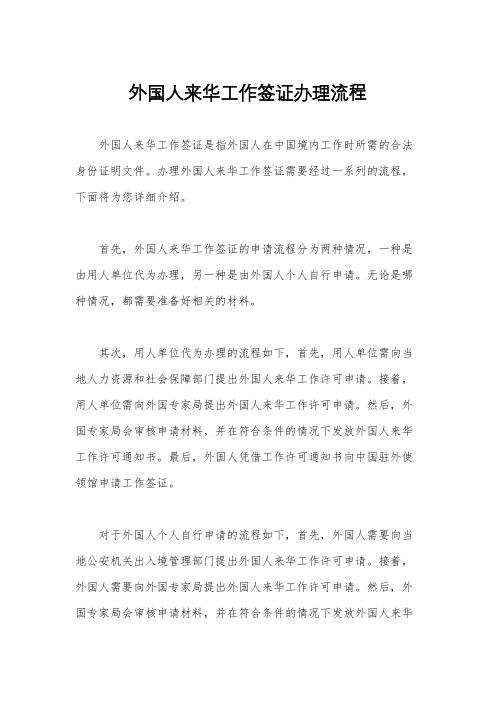 外国人来华工作签证办理流程

外国人来华工作签证是指外国人在中国境内工作时所需的合法身份证明文件。办理外国人来华工作签证需要经过一系列的流程，下面将为您详细介绍。

首先，外国人来华工作签证的申请流程分为两种情况，一种是由用人单位代为办理，另一种是由外国人个人自行申请。无论是哪种情况，都需要准备好相关的材料。

其次，用人单位代为办理的流程如下，首先，用人单位需向当地人力资源和社会保障部门提出外国人来华工作许可申请。接着，用人单位需向外国专家局提出外国人来华工作许可申请。然后，外国专家局会审核申请材料，并在符合条件的情况下发放外国人来华工作许可通知书。最后，外国人凭借工作许可通知书向中国驻外使领馆申请工作签证。

对于外国人个人自行申请的流程如下，首先，外国人需要向当地公安机关出入境管理部门提出外国人来华工作许可申请。接着，外国人需要向外国专家局提出外国人来华工作许可申请。然后，外国专家局会审核申请材料，并在符合条件的情况下发放外国人来华